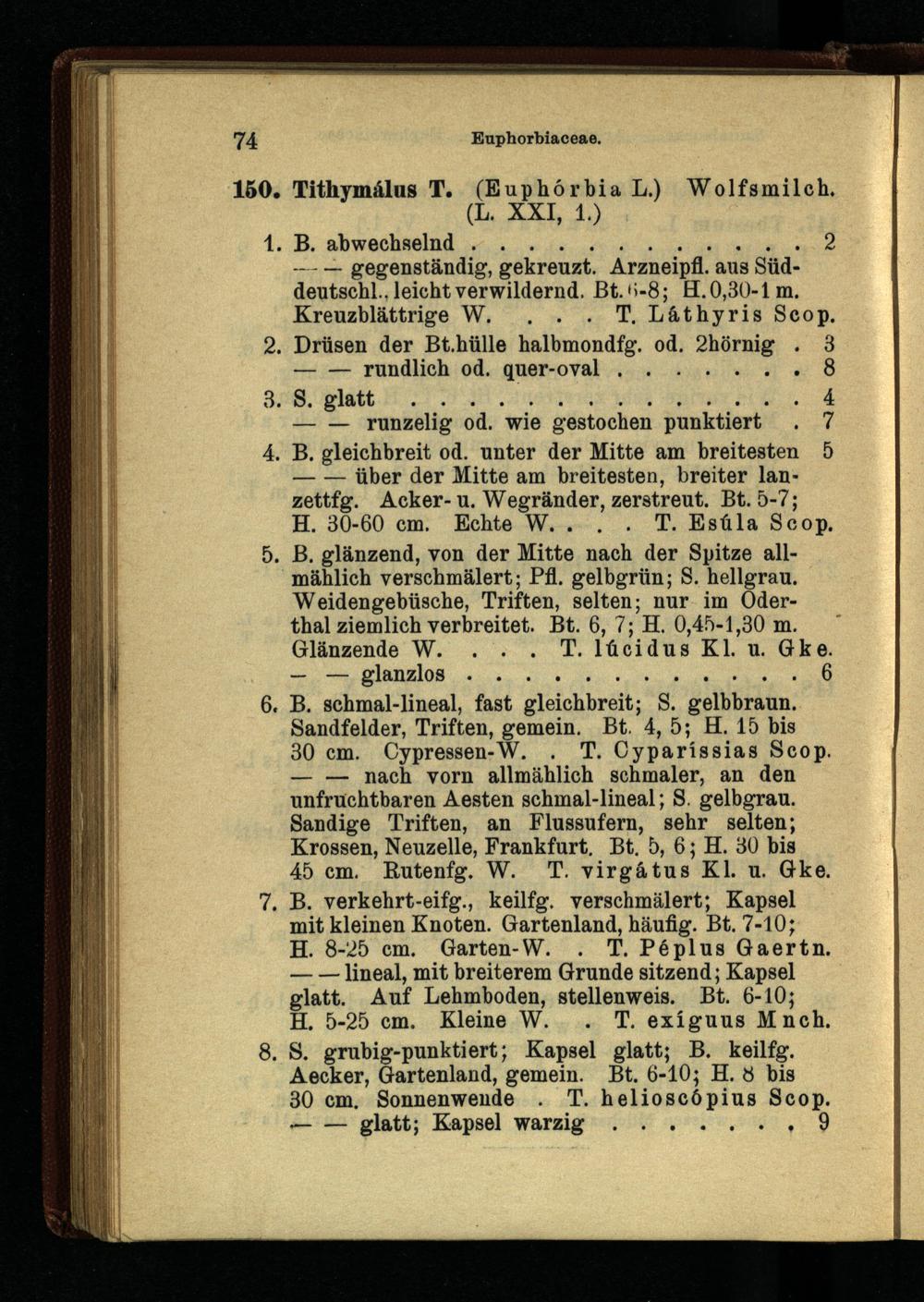 74 Euphorbiaceae.

150. Tithymálus T. (Euphórbia L.) Wolfsmilch. (L. XXI, 1.)

1. B. abwechselnd . . . . . . . . . . . . 2
— — gegenständig, gekreuzt. Arzneipfl. aus Süddeutschl., leicht verwildernd. Bt. 6-8; H. 0,30-1 m. Kreuzblättrige W. . . . T. Láthyris Scop.

2. Drüsen der Bt.hülle halbmondfg. od. 2hörnig . 3
— — rundlich od. quer-oval . . . . . . . 8

3. S. glatt . . . . . . . . . . . . . . 4
— — runzelig od. wie gestochen punktiert . 7

4. B. gleichbreit od. unter der Mitte am breitesten 5
— — über der Mitte am breitesten, breiter lanzettfg. Acker- u. Wegränder, zerstreut. Bt. 5-7; H. 30-60 cm. Echte W. . . . T. Esúla Scop.

5. B. glänzend, von der Mitte nach der Spitze allmählich verschmälert; Pfl. gelbgrün; S. hellgrau. Weidengebüsche, Triften, selten; nur im Oderthal ziemlich verbreitet. Bt. 6, 7; H. 0,45-1,30 m. Glänzende W. . . . T. lúcidus Kl. u. Gke.
— — glanzlos . . . . . . . . . . . . 6

6. B. schmal-lineal, fast gleichbreit; S. gelbbraun. Sandfelder, Triften, gemein. Bt. 4, 5; H. 15 bis 30 cm. Cypressen-W. . T. Cyparíssias Scop.
— — nach vorn allmählich schmaler, an den unfruchtbaren Aesten schmal-lineal; S. gelbgrau. Sandige Triften, an Flussufern, sehr selten; Krossen, Neuzelle, Frankfurt. Bt. 5, 6; H. 30 bis 45 cm. Rutenfg. W. T. virgátus Kl. u. Gke.

7. B. verkehrt-eifg., keilfg. verschmälert; Kapsel mit kleinen Knoten. Gartenland, häufig. Bt. 7-10; H. 8-25 cm. Garten-W. . T. Péplus Gaertn.
— — lineal, mit breiterem Grunde sitzend; Kapsel glatt. Auf Lehmboden, stellenweis. Bt. 6-10; H. 5-25 cm. Kleine W. . T. exíguus Mnch.

8. S. grubig-punktiert; Kapsel glatt; B. keilfg. Aecker, Gartenland, gemein. Bt. 6-10; H. 8 bis 30 cm. Sonnenwende . T. helioscópius Scop.
— — glatt; Kapsel warzig . . . . . . . 9